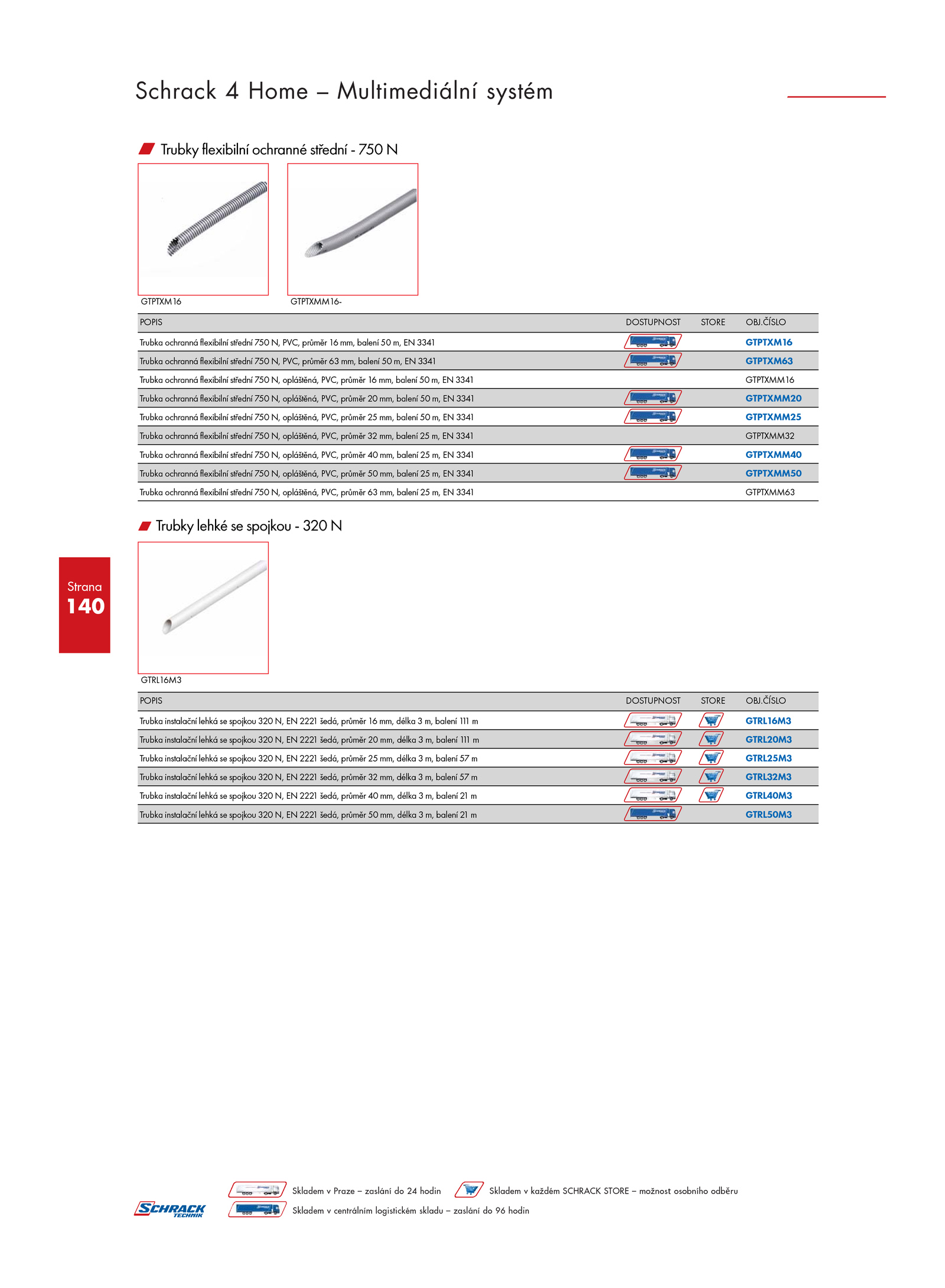 Schrack 4 Home – Multimediální systém

Trubky flexibilní ochranné střední - 750 N

GTPTXM16

GTPTXMM16-

| POPIS | DOSTUPNOST | STORE | OBJ.ČÍSLO |
|---|---|---|---|
| Trubka ochranná flexibilní střední 750 N, PVC, průměr 16 mm, balení 50 m, EN 3341 | | | GTPTXM16 |
| Trubka ochranná flexibilní střední 750 N, PVC, průměr 63 mm, balení 50 m, EN 3341 | | | GTPTXM63 |
| Trubka ochranná flexibilní střední 750 N, opláštěná, PVC, průměr 16 mm, balení 50 m, EN 3341 | | | GTPTXMM16 |
| Trubka ochranná flexibilní střední 750 N, opláštěná, PVC, průměr 20 mm, balení 50 m, EN 3341 | | | GTPTXMM20 |
| Trubka ochranná flexibilní střední 750 N, opláštěná, PVC, průměr 25 mm, balení 50 m, EN 3341 | | | GTPTXMM25 |
| Trubka ochranná flexibilní střední 750 N, opláštěná, PVC, průměr 32 mm, balení 25 m, EN 3341 | | | GTPTXMM32 |
| Trubka ochranná flexibilní střední 750 N, opláštěná, PVC, průměr 40 mm, balení 25 m, EN 3341 | | | GTPTXMM40 |
| Trubka ochranná flexibilní střední 750 N, opláštěná, PVC, průměr 50 mm, balení 25 m, EN 3341 | | | GTPTXMM50 |
| Trubka ochranná flexibilní střední 750 N, opláštěná, PVC, průměr 63 mm, balení 25 m, EN 3341 | | | GTPTXMM63 |

Trubky lehké se spojkou - 320 N

Strana
140

GTRL16M3

| POPIS | DOSTUPNOST | STORE | OBJ.ČÍSLO |
|---|---|---|---|
| Trubka instalační lehká se spojkou 320 N, EN 2221 šedá, průměr 16 mm, délka 3 m, balení 111 m | | | GTRL16M3 |
| Trubka instalační lehká se spojkou 320 N, EN 2221 šedá, průměr 20 mm, délka 3 m, balení 111 m | | | GTRL20M3 |
| Trubka instalační lehká se spojkou 320 N, EN 2221 šedá, průměr 25 mm, délka 3 m, balení 57 m | | | GTRL25M3 |
| Trubka instalační lehká se spojkou 320 N, EN 2221 šedá, průměr 32 mm, délka 3 m, balení 57 m | | | GTRL32M3 |
| Trubka instalační lehká se spojkou 320 N, EN 2221 šedá, průměr 40 mm, délka 3 m, balení 21 m | | | GTRL40M3 |
| Trubka instalační lehká se spojkou 320 N, EN 2221 šedá, průměr 50 mm, délka 3 m, balení 21 m | | | GTRL50M3 |

SCHRACK TECHNIK

Skladem v Praze – zaslání do 24 hodin

Skladem v každém SCHRACK STORE – možnost osobního odběru

Skladem v centrálním logistickém skladu – zaslání do 96 hodin